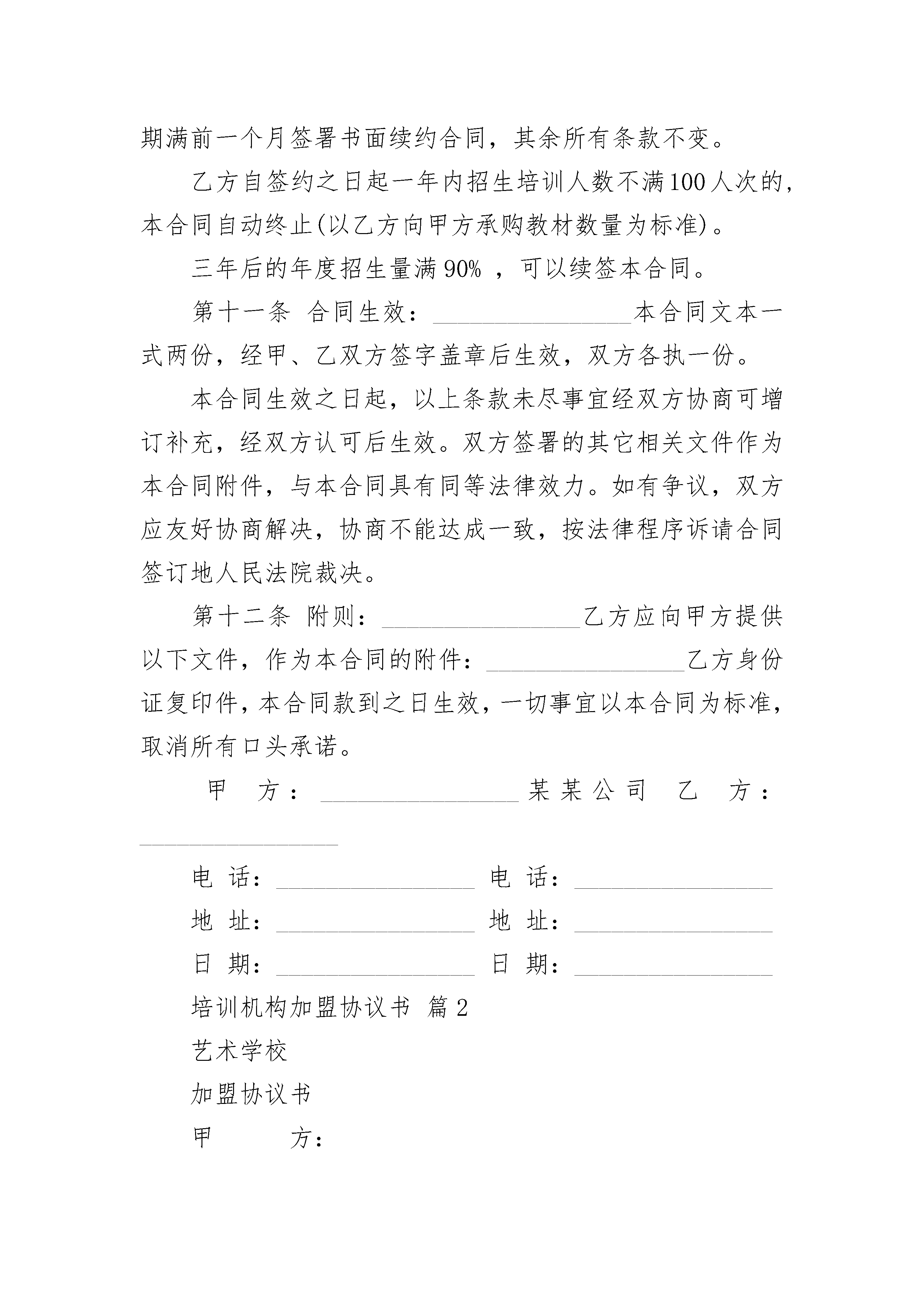 期满前一个月签署书面续约合同，其余所有条款不变。

乙方自签约之日起一年内招生培训人数不满100人次的，本合同自动终止(以乙方向甲方承购教材数量为标准)。

三年后的年度招生量满90% ，可以续签本合同。

第十一条 合同生效：________________本合同文本一式两份，经甲、乙双方签字盖章后生效，双方各执一份。

本合同生效之日起，以上条款未尽事宜经双方协商可增订补充，经双方认可后生效。双方签署的其它相关文件作为本合同附件，与本合同具有同等法律效力。如有争议，双方应友好协商解决，协商不能达成一致，按法律程序诉请合同签订地人民法院裁决。

第十二条 附则：________________乙方应向甲方提供以下文件，作为本合同的附件：________________乙方身份证复印件，本合同款到之日生效，一切事宜以本合同为标准，取消所有口头承诺。

甲 方：________________某某公司 乙 方：________________

电 话：________________ 电 话：________________

地 址：________________ 地 址：________________

日 期：________________ 日 期：________________

培训机构加盟协议书 篇2

艺术学校

加盟协议书

甲 方：